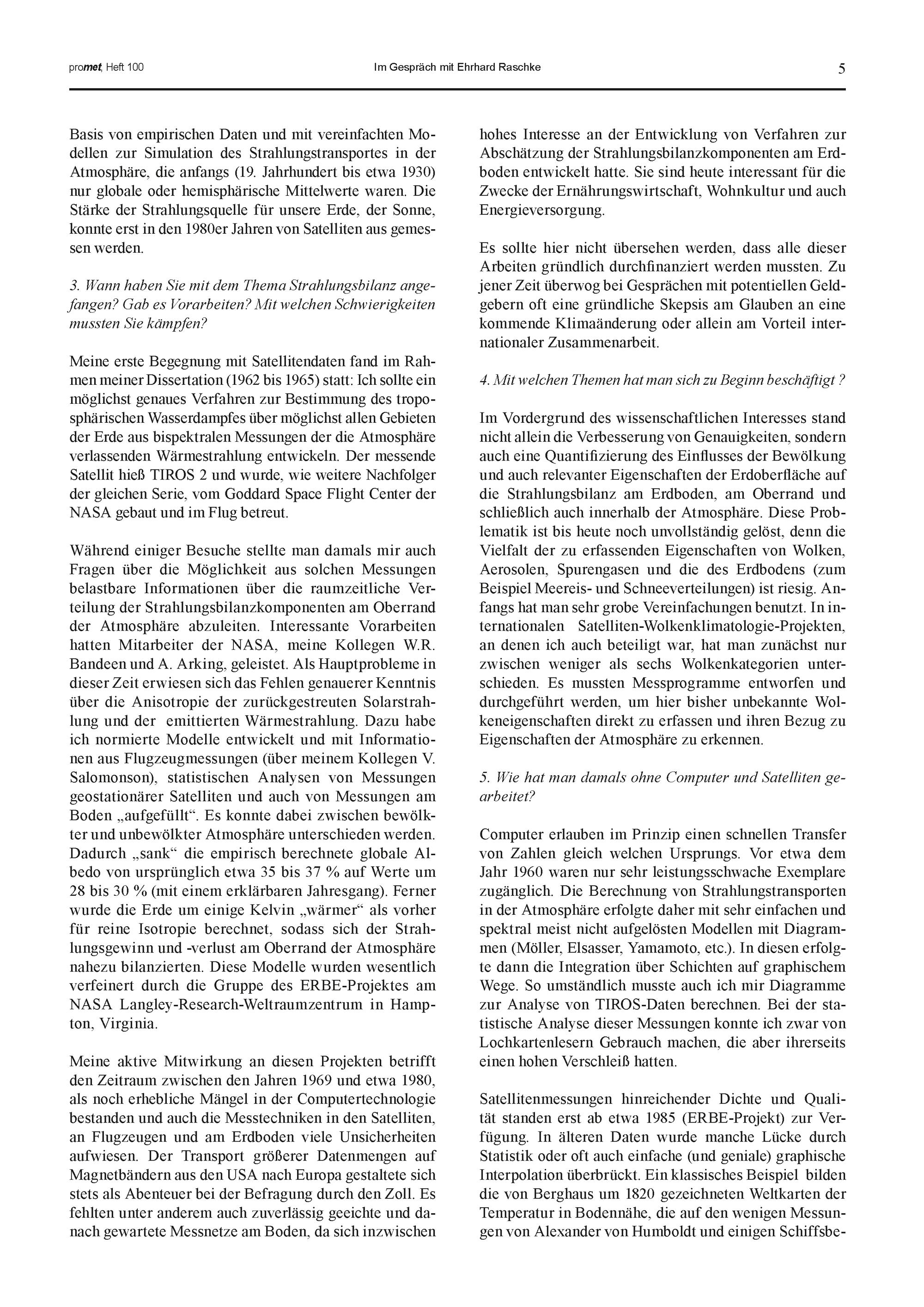 promet, Heft 100 Im Gespräch mit Ehrhard Raschke 5

Basis von empirischen Daten und mit vereinfachten Modellen zur Simulation des Strahlungstransportes in der Atmosphäre, die anfangs (19. Jahrhundert bis etwa 1930) nur globale oder hemisphärische Mittelwerte waren. Die Stärke der Strahlungsquelle für unsere Erde, der Sonne, konnte erst in den 1980er Jahren von Satelliten aus gemessen werden.

3. Wann haben Sie mit dem Thema Strahlungsbilanz angefangen? Gab es Vorarbeiten? Mit welchen Schwierigkeiten mussten Sie kämpfen?

Meine erste Begegnung mit Satellitendaten fand im Rahmen meiner Dissertation (1962 bis 1965) statt: Ich sollte ein möglichst genaues Verfahren zur Bestimmung des troposphärischen Wasserdampfes über möglichst allen Gebieten der Erde aus bispektralen Messungen der die Atmosphäre verlassenden Wärmestrahlung entwickeln. Der messende Satellit hieß TIROS 2 und wurde, wie weitere Nachfolger der gleichen Serie, vom Goddard Space Flight Center der NASA gebaut und im Flug betreut.

Während einiger Besuche stellte man damals mir auch Fragen über die Möglichkeit aus solchen Messungen belastbare Informationen über die raumzeitliche Verteilung der Strahlungsbilanzkomponenten am Oberrand der Atmosphäre abzuleiten. Interessante Vorarbeiten hatten Mitarbeiter der NASA, meine Kollegen W.R. Bandeen und A. Arking, geleistet. Als Hauptprobleme in dieser Zeit erwiesen sich das Fehlen genauerer Kenntnis über die Anisotropie der zurückgestreuten Solarstrahlung und der emittierten Wärmestrahlung. Dazu habe ich normierte Modelle entwickelt und mit Informationen aus Flugzeugmessungen (über meinem Kollegen V. Salomonson), statistischen Analysen von Messungen geostationärer Satelliten und auch von Messungen am Boden „aufgefüllt“. Es konnte dabei zwischen bewölkter und unbewölkter Atmosphäre unterschieden werden. Dadurch „sank“ die empirisch berechnete globale Albedo von ursprünglich etwa 35 bis 37 % auf Werte um 28 bis 30 % (mit einem erklärbaren Jahresgang). Ferner wurde die Erde um einige Kelvin „wärmer“ als vorher für reine Isotropie berechnet, sodass sich der Strahlungsgewinn und -verlust am Oberrand der Atmosphäre nahezu bilanzierten. Diese Modelle wurden wesentlich verfeinert durch die Gruppe des ERBE-Projektes am NASA Langley-Research-Weltraumzentrum in Hampton, Virginia.

Meine aktive Mitwirkung an diesen Projekten betrifft den Zeitraum zwischen den Jahren 1969 und etwa 1980, als noch erhebliche Mängel in der Computertechnologie bestanden und auch die Messtechniken in den Satelliten, an Flugzeugen und am Erdboden viele Unsicherheiten aufwiesen. Der Transport größerer Datenmengen auf Magnetbändern aus den USA nach Europa gestaltete sich stets als Abenteuer bei der Befragung durch den Zoll. Es fehlten unter anderem auch zuverlässig geeichte und danach gewartete Messnetze am Boden, da sich inzwischen hohes Interesse an der Entwicklung von Verfahren zur Abschätzung der Strahlungsbilanzkomponenten am Erdboden entwickelt hatte. Sie sind heute interessant für die Zwecke der Ernährungswirtschaft, Wohnkultur und auch Energieversorgung.

Es sollte hier nicht übersehen werden, dass alle dieser Arbeiten gründlich durchfinanziert werden mussten. Zu jener Zeit überwog bei Gesprächen mit potentiellen Geldgebern oft eine gründliche Skepsis am Glauben an eine kommende Klimaänderung oder allein am Vorteil internationaler Zusammenarbeit.

4. Mit welchen Themen hat man sich zu Beginn beschäftigt ?

Im Vordergrund des wissenschaftlichen Interesses stand nicht allein die Verbesserung von Genauigkeiten, sondern auch eine Quantifizierung des Einflusses der Bewölkung und auch relevanter Eigenschaften der Erdoberfläche auf die Strahlungsbilanz am Erdboden, am Oberrand und schließlich auch innerhalb der Atmosphäre. Diese Problematik ist bis heute noch unvollständig gelöst, denn die Vielfalt der zu erfassenden Eigenschaften von Wolken, Aerosolen, Spurengasen und die des Erdbodens (zum Beispiel Meereis- und Schneeverteilungen) ist riesig. Anfangs hat man sehr grobe Vereinfachungen benutzt. In internationalen Satelliten-Wolkenklimatologie-Projekten, an denen ich auch beteiligt war, hat man zunächst nur zwischen weniger als sechs Wolkenkategorien unterschieden. Es mussten Messprogramme entworfen und durchgeführt werden, um hier bisher unbekannte Wolkeneigenschaften direkt zu erfassen und ihren Bezug zu Eigenschaften der Atmosphäre zu erkennen.

5. Wie hat man damals ohne Computer und Satelliten gearbeitet?

Computer erlauben im Prinzip einen schnellen Transfer von Zahlen gleich welchen Ursprungs. Vor etwa dem Jahr 1960 waren nur sehr leistungsschwache Exemplare zugänglich. Die Berechnung von Strahlungstransporten in der Atmosphäre erfolgte daher mit sehr einfachen und spektral meist nicht aufgelösten Modellen mit Diagrammen (Möller, Elsasser, Yamamoto, etc.). In diesen erfolgte dann die Integration über Schichten auf graphischem Wege. So umständlich musste auch ich mir Diagramme zur Analyse von TIROS-Daten berechnen. Bei der statistische Analyse dieser Messungen konnte ich zwar von Lochkartenlesern Gebrauch machen, die aber ihrerseits einen hohen Verschleiß hatten.

Satellitenmessungen hinreichender Dichte und Qualität standen erst ab etwa 1985 (ERBE-Projekt) zur Verfügung. In älteren Daten wurde manche Lücke durch Statistik oder oft auch einfache (und geniale) graphische Interpolation überbrückt. Ein klassisches Beispiel bilden die von Berghaus um 1820 gezeichneten Weltkarten der Temperatur in Bodennähe, die auf den wenigen Messungen von Alexander von Humboldt und einigen Schiffsbe-